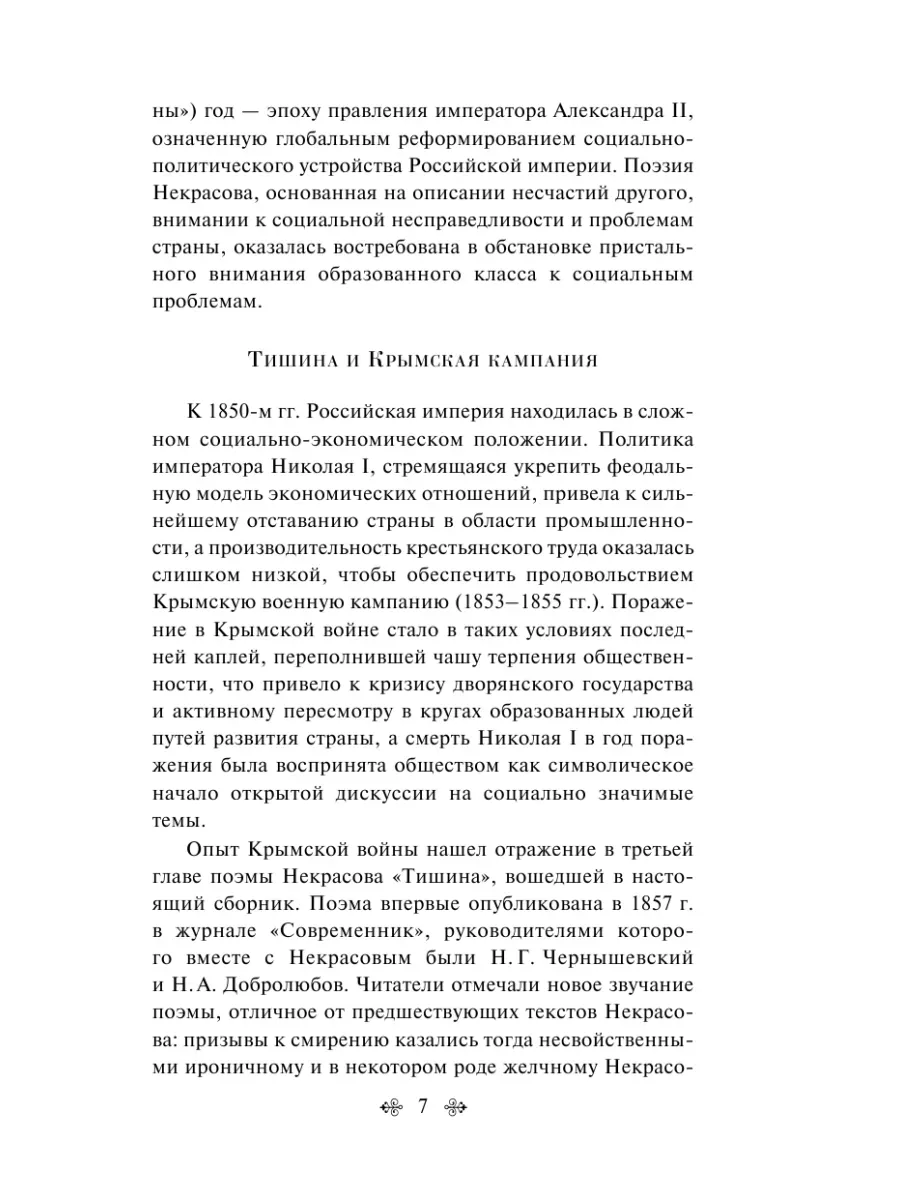 ны») год — эпоху правления императора Александра II, означенную глобальным реформированием социально-политического устройства Российской империи. Поэзия Некрасова, основанная на описании несчастий другого, внимании к социальной несправедливости и проблемам страны, оказалась востребована в обстановке пристального внимания образованного класса к социальным проблемам.

Тишина и Крымская кампания

К 1850-м гг. Российская империя находилась в сложном социально-экономическом положении. Политика императора Николая I, стремящаяся укрепить феодальную модель экономических отношений, привела к сильнейшему отставанию страны в области промышленности, а производительность крестьянского труда оказалась слишком низкой, чтобы обеспечить продовольствием Крымскую военную кампанию (1853–1855 гг.). Поражение в Крымской войне стало в таких условиях последней каплей, переполнившей чашу терпения общественности, что привело к кризису дворянского государства и активному пересмотру в кругах образованных людей путей развития страны, а смерть Николая I в год поражения была воспринята обществом как символическое начало открытой дискуссии на социально значимые темы.

Опыт Крымской войны нашел отражение в третьей главе поэмы Некрасова «Тишина», вошедшей в настоящий сборник. Поэма впервые опубликована в 1857 г. в журнале «Современник», руководителями которого вместе с Некрасовым были Н. Г. Чернышевский и Н. А. Добролюбов. Читатели отмечали новое звучание поэмы, отличное от предшествующих текстов Некрасова: призывы к смирению казались тогда несвойственными ироничному и в некотором роде желчному Некрасо-

7